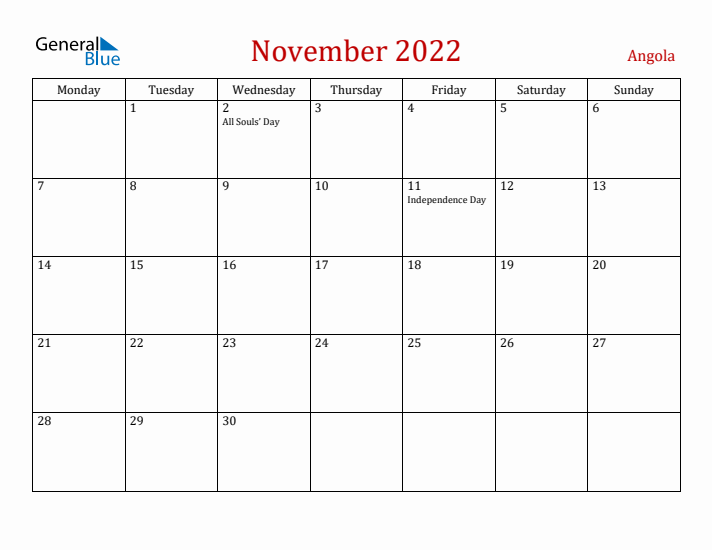 General Blue

November 2022

Angola

| Monday | Tuesday | Wednesday | Thursday | Friday | Saturday | Sunday |
|---|---|---|---|---|---|---|
| | 1 | 2 All Souls' Day | 3 | 4 | 5 | 6 |
| 7 | 8 | 9 | 10 | 11 Independence Day | 12 | 13 |
| 14 | 15 | 16 | 17 | 18 | 19 | 20 |
| 21 | 22 | 23 | 24 | 25 | 26 | 27 |
| 28 | 29 | 30 | | | | |